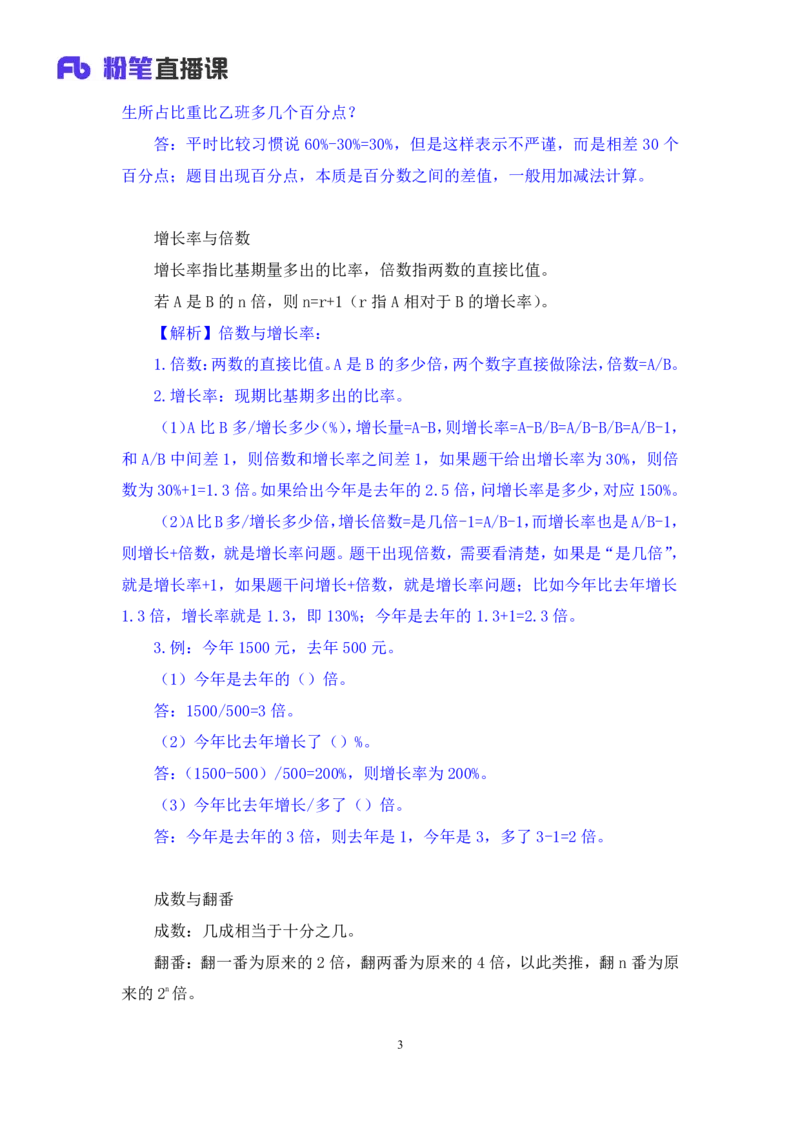 Fb 粉笔直播课

生所占比重比乙班多几个百分点？

答：平时比较习惯说 60%-30%=30%，但是这样表示不严谨，而是相差 30 个百分点；题目出现百分点，本质是百分数之间的差值，一般用加减法计算。

增长率与倍数

增长率指比基期量多出的比率，倍数指两数的直接比值。

若 A 是 B 的 n 倍，则 n=r+1（r 指 A 相对于 B 的增长率）。

【解析】倍数与增长率：

1.倍数：两数的直接比值。A 是 B 的多少倍，两个数字直接做除法，倍数=A/B。

2.增长率：现期比基期多出的比率。

（1）A 比 B 多/增长多少（%），增长量=A-B，则增长率=A-B/B=A/B-B/B=A/B-1，和 A/B 中间差 1，则倍数和增长率之间差 1，如果题干给出增长率为 30%，则倍数为 30%+1=1.3 倍。如果给出今年是去年的 2.5 倍，问增长率是多少，对应 150%。

（2）A 比 B 多/增长多少倍，增长倍数=是几倍-1=A/B-1，而增长率也是 A/B-1，则增长+倍数，就是增长率问题。题干出现倍数，需要看清楚，如果是“是几倍”，就是增长率+1，如果题干问增长+倍数，就是增长率问题；比如今年比去年增长 1.3 倍，增长率就是 1.3，即 130%；今年是去年的 1.3+1=2.3 倍。

3.例：今年 1500 元，去年 500 元。

（1）今年是去年的（）倍。

答：1500/500=3 倍。

（2）今年比去年增长了（）%。

答：（1500-500）/500=200%，则增长率为 200%。

（3）今年比去年增长/多了（）倍。

答：今年是去年的 3 倍，则去年是 1，今年是 3，多了 3-1=2 倍。

成数与翻番

成数：几成相当于十分之几。

翻番：翻一番为原来的 2 倍，翻两番为原来的 4 倍，以此类推，翻 n 番为原来的 $2^n$ 倍。

3